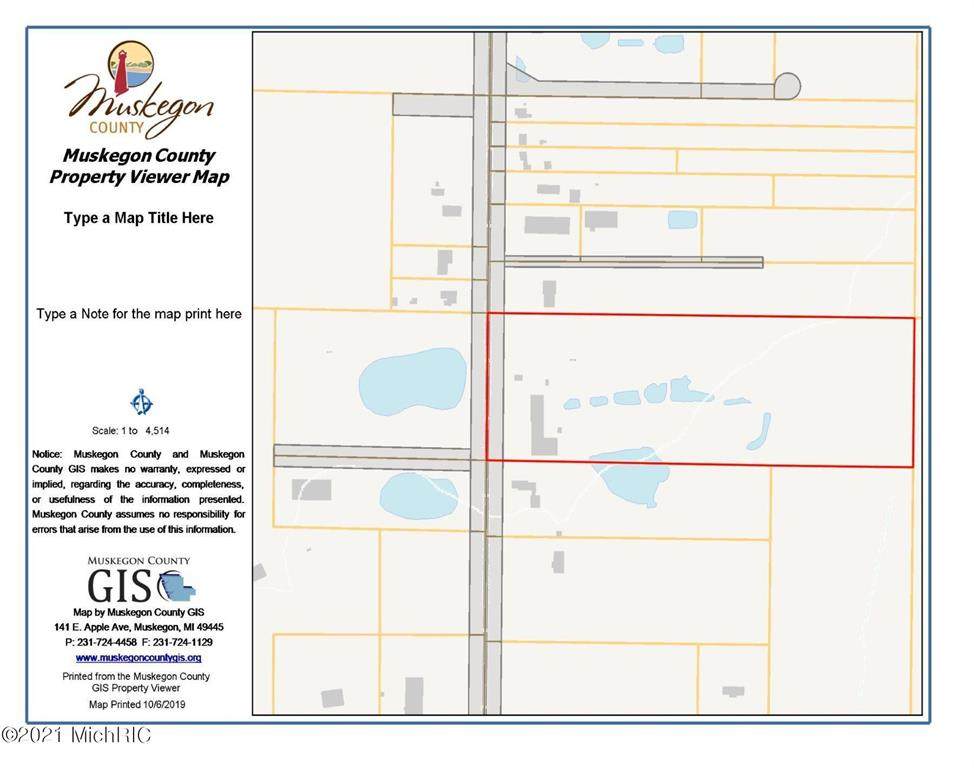 Muskegon COUNTY

Muskegon County Property Viewer Map

Type a Map Title Here

Type a Note for the map print here

Scale: 1 to 4,514

Notice: Muskegon County and Muskegon County GIS makes no warranty, expressed or implied, regarding the accuracy, completeness, or usefulness of the information presented. Muskegon County assumes no responsibility for errors that arise from the use of this information.

MUSKEGON COUNTY
GIS

Map by Muskegon County GIS
141 E. Apple Ave, Muskegon, MI 49445
P: 231-724-4458 F: 231-724-1129
www.muskegoncountygis.org

Printed from the Muskegon County GIS Property Viewer

Map Printed 10/6/2019

©2021 MichRIC